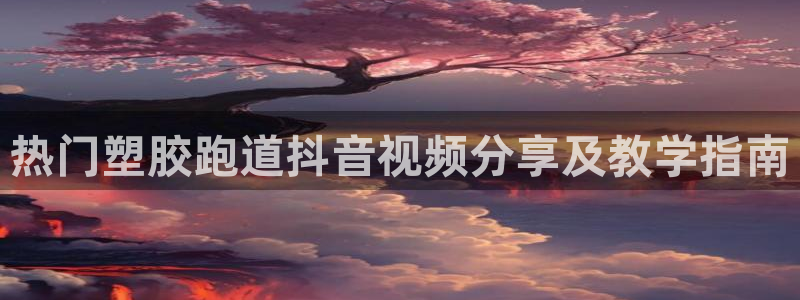 热门塑胶跑道抖音视频分享及教学指南